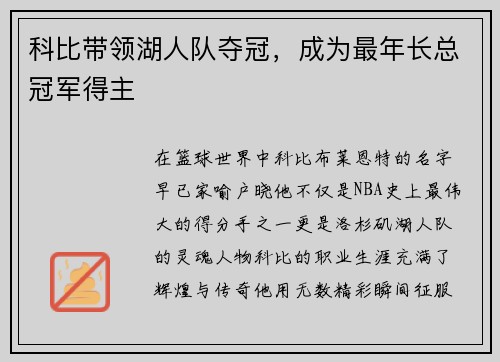 科比带领湖人队夺冠，成为最年长总冠军得主

在篮球世界中科比布莱恩特的名字早已家喻户晓他不仅是NBA史上最伟大的得分手之一更是洛杉矶湖人队的灵魂人物科比的职业生涯充满了辉煌与传奇他用无数精彩瞬间征服